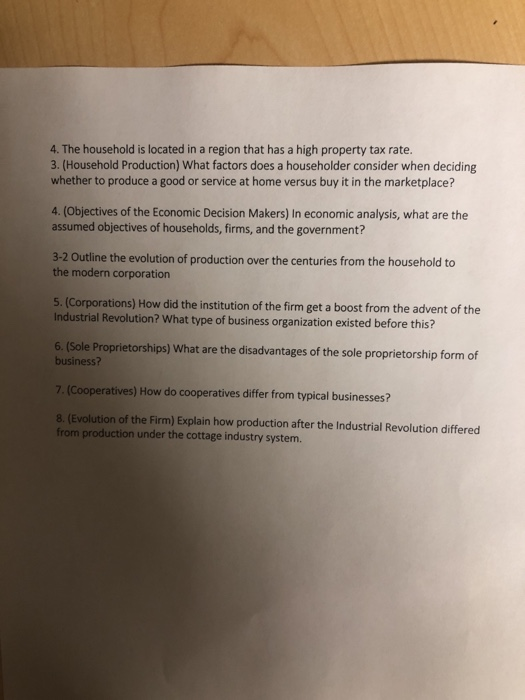 4. The household is located in a region that has a high property tax rate.
3. (Household Production) What factors does a householder consider when deciding whether to produce a good or service at home versus buy it in the marketplace?

4. (Objectives of the Economic Decision Makers) In economic analysis, what are the assumed objectives of households, firms, and the government?

3-2 Outline the evolution of production over the centuries from the household to the modern corporation

5. (Corporations) How did the institution of the firm get a boost from the advent of the Industrial Revolution? What type of business organization existed before this?

6. (Sole Proprietorships) What are the disadvantages of the sole proprietorship form of business?

7. (Cooperatives) How do cooperatives differ from typical businesses?

8. (Evolution of the Firm) Explain how production after the Industrial Revolution differed from production under the cottage industry system.